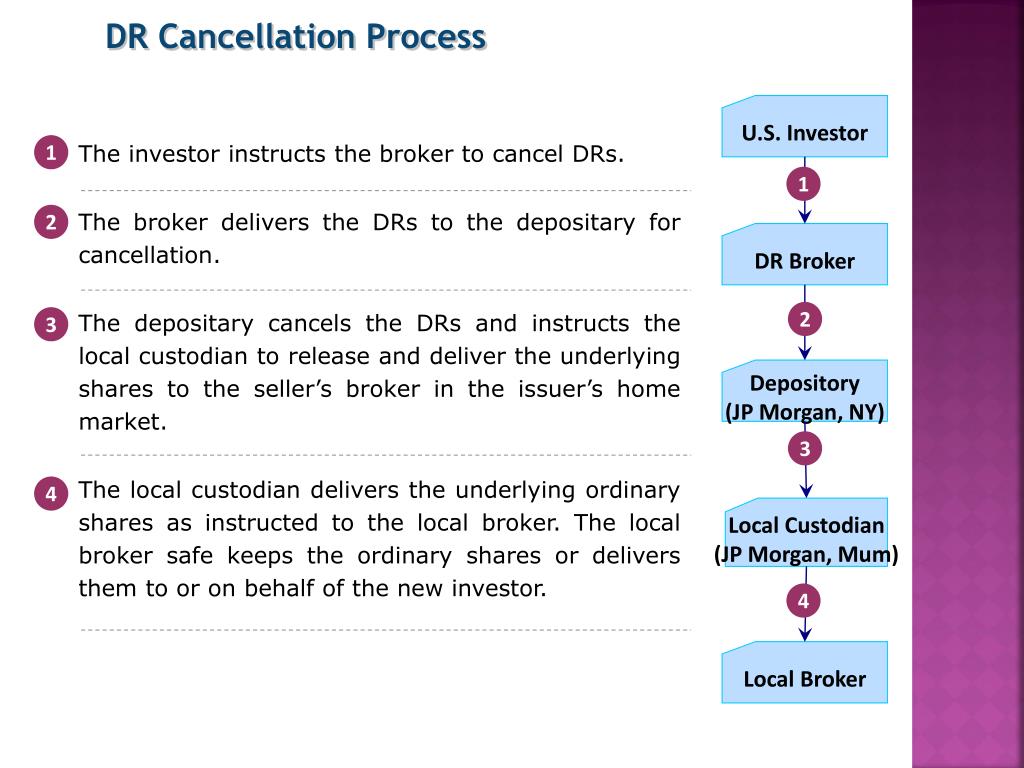 DR Cancellation Process

1 The investor instructs the broker to cancel DRs.

2 The broker delivers the DRs to the depositary for cancellation.

3 The depositary cancels the DRs and instructs the local custodian to release and deliver the underlying shares to the seller’s broker in the issuer’s home market.

4 The local custodian delivers the underlying ordinary shares as instructed to the local broker. The local broker safe keeps the ordinary shares or delivers them to or on behalf of the new investor.

U.S. Investor

1

DR Broker

2

Depository (JP Morgan, NY)

3

Local Custodian (JP Morgan, Mum)

4

Local Broker